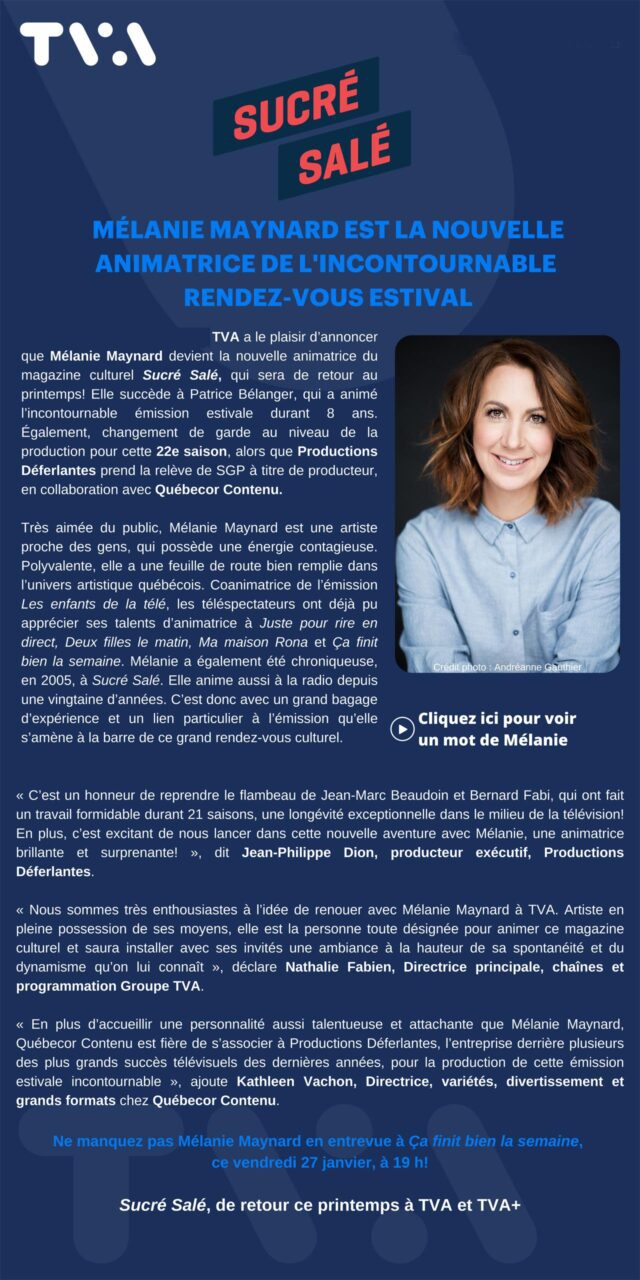 TVA

SUCRÉ SALÉ

MÉLANIE MAYNARD EST LA NOUVELLE ANIMATRICE DE L'INCONTOURNABLE RENDEZ-VOUS ESTIVAL

TVA a le plaisir d'annoncer que Mélanie Maynard devient la nouvelle animatrice du magazine culturel Sucré Salé, qui sera de retour au printemps! Elle succède à Patrice Bélanger, qui a animé l'incontournable émission estivale durant 8 ans. Également, changement de garde au niveau de la production pour cette 22e saison, alors que Productions Déferlantes prend la relève de SGP à titre de producteur, en collaboration avec Québecor Contenu.

Très aimée du public, Mélanie Maynard est une artiste proche des gens, qui possède une énergie contagieuse. Polyvalente, elle a une feuille de route bien remplie dans l'univers artistique québécois. Coanimatrice de l'émission Les enfants de la télé, les téléspectateurs ont déjà pu apprécier ses talents d'animatrice à Juste pour rire en direct, Deux filles le matin, Ma maison Rona et Ça finit bien la semaine. Mélanie a également été chroniqueuse, en 2005, à Sucré Salé. Elle anime aussi à la radio depuis une vingtaine d'années. C'est donc avec un grand bagage d'expérience et un lien particulier à l'émission qu'elle s'amène à la barre de ce grand rendez-vous culturel.

Crédit photo : Andréanne Gauthier

Cliquez ici pour voir un mot de Mélanie

« C'est un honneur de reprendre le flambeau de Jean-Marc Beaudoin et Bernard Fabi, qui ont fait un travail formidable durant 21 saisons, une longévité exceptionnelle dans le milieu de la télévision! En plus, c'est excitant de nous lancer dans cette nouvelle aventure avec Mélanie, une animatrice brillante et surprenante! », dit Jean-Philippe Dion, producteur exécutif, Productions Déferlantes.

« Nous sommes très enthousiastes à l'idée de renouer avec Mélanie Maynard à TVA. Artiste en pleine possession de ses moyens, elle est la personne toute désignée pour animer ce magazine culturel et saura installer avec ses invités une ambiance à la hauteur de sa spontanéité et du dynamisme qu'on lui connaît », déclare Nathalie Fabien, Directrice principale, chaînes et programmation Groupe TVA.

« En plus d'accueillir une personnalité aussi talentueuse et attachante que Mélanie Maynard, Québecor Contenu est fière de s'associer à Productions Déferlantes, l'entreprise derrière plusieurs des plus grands succès télévisuels des dernières années, pour la production de cette émission estivale incontournable », ajoute Kathleen Vachon, Directrice, variétés, divertissement et grands formats chez Québecor Contenu.

Ne manquez pas Mélanie Maynard en entrevue à Ça finit bien la semaine, ce vendredi 27 janvier, à 19 h!

Sucré Salé, de retour ce printemps à TVA et TVA+